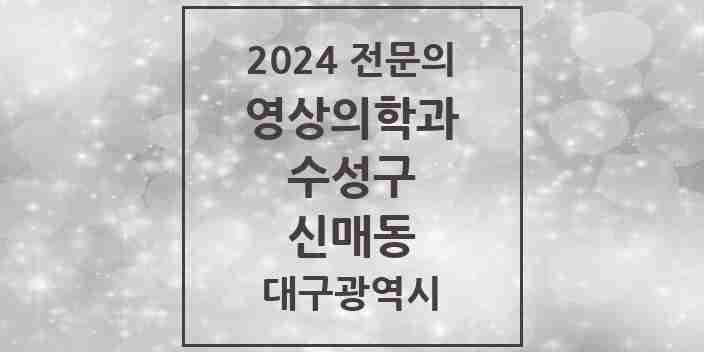 2024 전문의
영상의학과
수성구
신매동
대구광역시